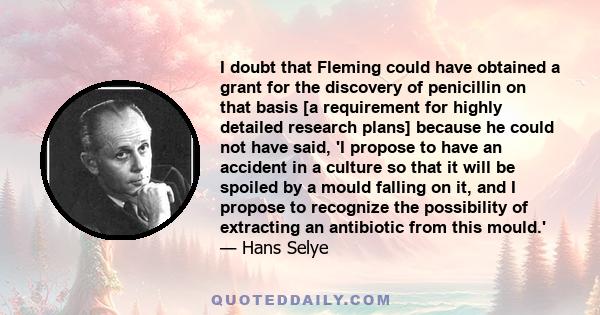 I doubt that Fleming could have obtained a grant for the discovery of penicillin on that basis [a requirement for highly detailed research plans] because he could not have said, 'I propose to have an accident in a culture so that it will be spoiled by a mould falling on it, and I propose to recognize the possibility of extracting an antibiotic from this mould.'
— Hans Selye

QUOTEDDAILY.COM